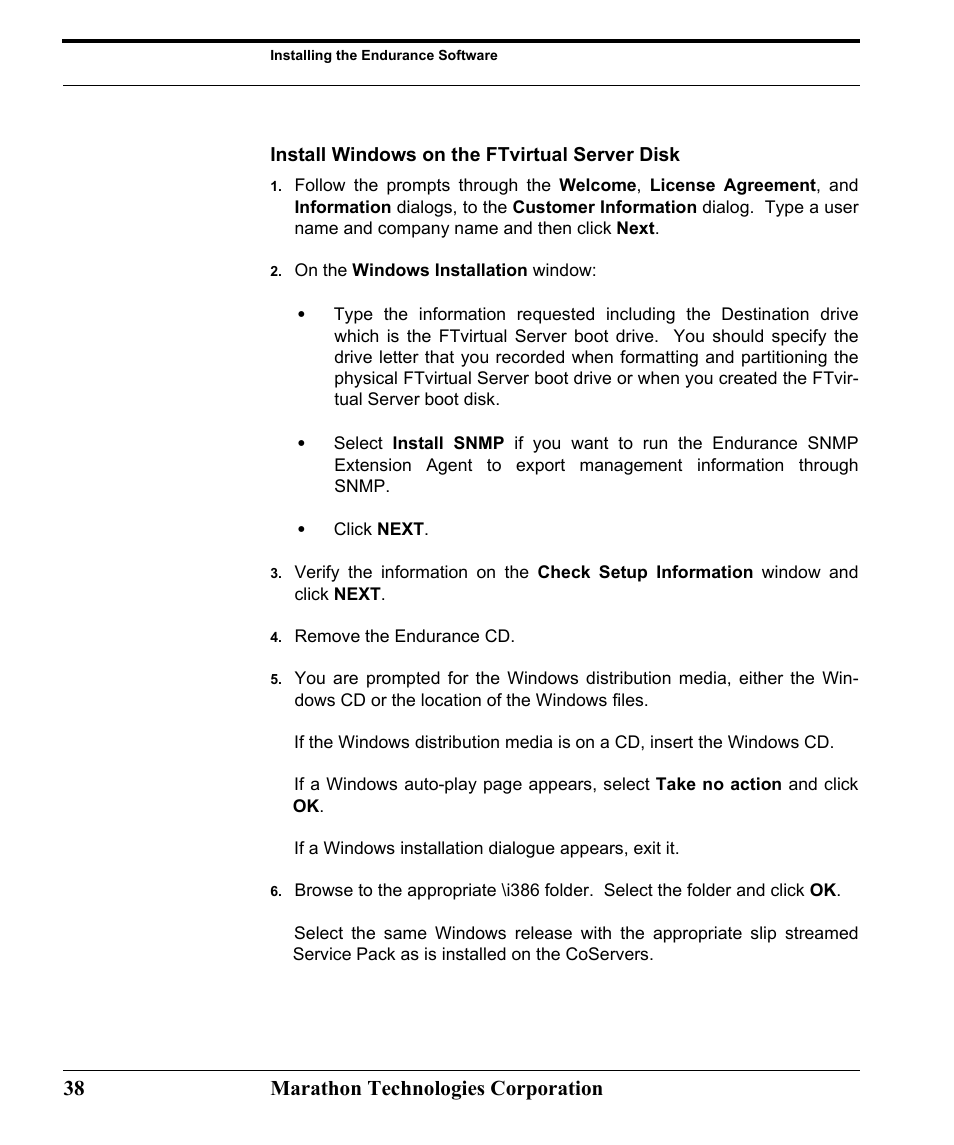 Installing the Endurance Software

Install Windows on the FTvirtual Server Disk

1. Follow the prompts through the Welcome, License Agreement, and Information dialogs, to the Customer Information dialog. Type a user name and company name and then click Next.

2. On the Windows Installation window:

• Type the information requested including the Destination drive which is the FTvirtual Server boot drive. You should specify the drive letter that you recorded when formatting and partitioning the physical FTvirtual Server boot drive or when you created the FTvirtual Server boot disk.

• Select Install SNMP if you want to run the Endurance SNMP Extension Agent to export management information through SNMP.

• Click NEXT.

3. Verify the information on the Check Setup Information window and click NEXT.

4. Remove the Endurance CD.

5. You are prompted for the Windows distribution media, either the Windows CD or the location of the Windows files.

If the Windows distribution media is on a CD, insert the Windows CD.

If a Windows auto-play page appears, select Take no action and click OK.

If a Windows installation dialogue appears, exit it.

6. Browse to the appropriate \i386 folder. Select the folder and click OK.

Select the same Windows release with the appropriate slip streamed Service Pack as is installed on the CoServers.

38 Marathon Technologies Corporation